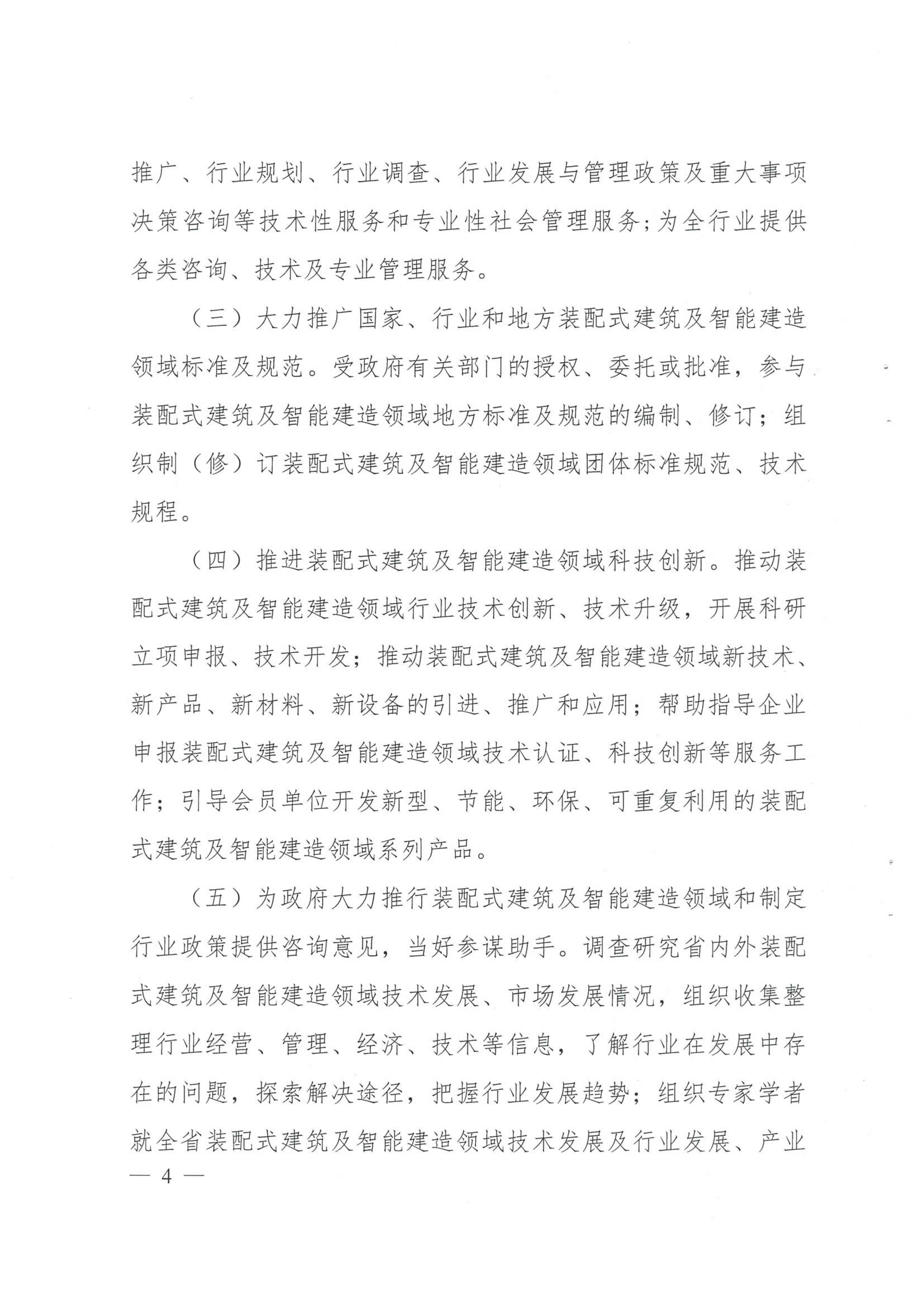 推广、行业规划、行业调查、行业发展与管理政策及重大事项决策咨询等技术性服务和专业性社会管理服务;为全行业提供各类咨询、技术及专业管理服务。

（三）大力推广国家、行业和地方装配式建筑及智能建造领域标准及规范。受政府有关部门的授权、委托或批准，参与装配式建筑及智能建造领域地方标准及规范的编制、修订；组织制（修）订装配式建筑及智能建造领域团体标准规范、技术规程。

（四）推进装配式建筑及智能建造领域科技创新。推动装配式建筑及智能建造领域行业技术创新、技术升级，开展科研立项申报、技术开发；推动装配式建筑及智能建造领域新技术、新产品、新材料、新设备的引进、推广和应用；帮助指导企业申报装配式建筑及智能建造领域技术认证、科技创新等服务工作；引导会员单位开发新型、节能、环保、可重复利用的装配式建筑及智能建造领域系列产品。

（五）为政府大力推行装配式建筑及智能建造领域和制定行业政策提供咨询意见，当好参谋助手。调查研究省内外装配式建筑及智能建造领域技术发展、市场发展情况，组织收集整理行业经营、管理、经济、技术等信息，了解行业在发展中存在的问题，探索解决途径，把握行业发展趋势；组织专家学者就全省装配式建筑及智能建造领域技术发展及行业发展、产业

— 4 —